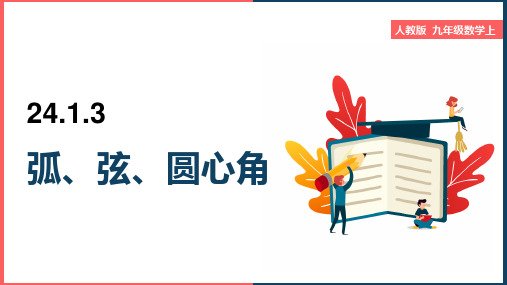 人教版 九年级数学上

24.1.3

弧、弦、圆心角